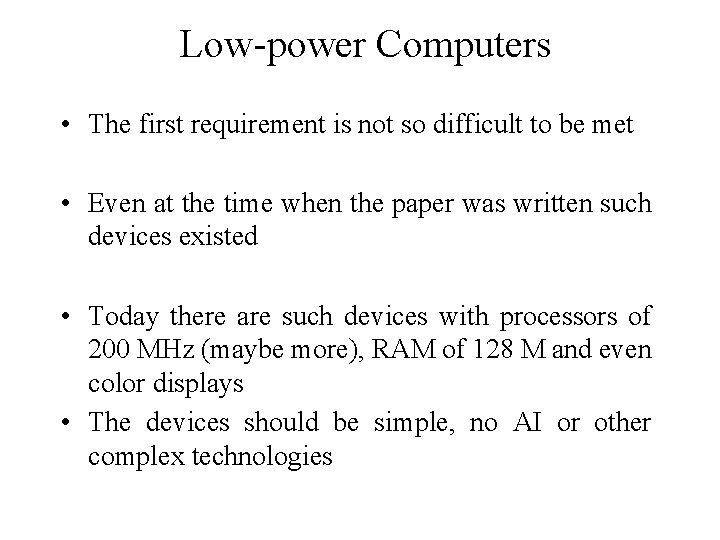 Low-power Computers

• The first requirement is not so difficult to be met

• Even at the time when the paper was written such devices existed

• Today there are such devices with processors of 200 MHz (maybe more), RAM of 128 M and even color displays

• The devices should be simple, no AI or other complex technologies